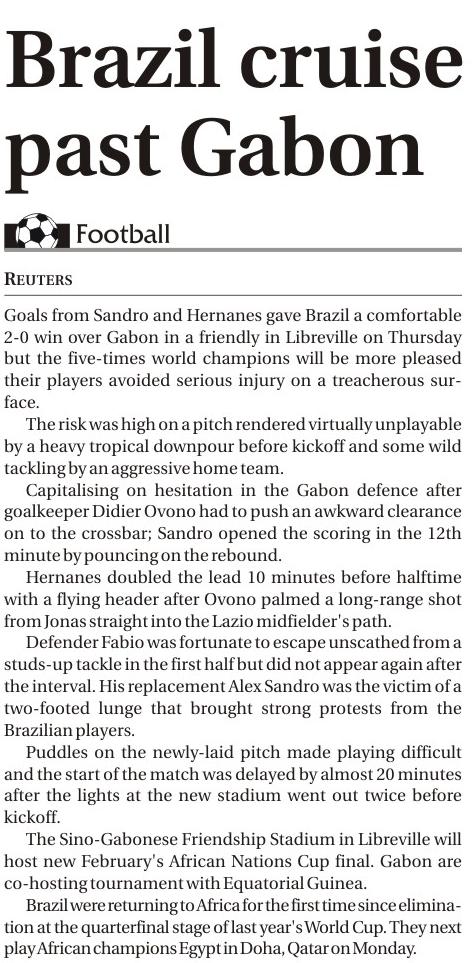 Brazil cruise past Gabon

Football

REUTERS

Goals from Sandro and Hernanes gave Brazil a comfortable 2-0 win over Gabon in a friendly in Libreville on Thursday but the five-times world champions will be more pleased their players avoided serious injury on a treacherous surface.

The risk was high on a pitch rendered virtually unplayable by a heavy tropical downpour before kickoff and some wild tackling by an aggressive home team.

Capitalising on hesitation in the Gabon defence after goalkeeper Didier Ovono had to push an awkward clearance on to the crossbar; Sandro opened the scoring in the 12th minute by pouncing on the rebound.

Hernanes doubled the lead 10 minutes before halftime with a flying header after Ovono palmed a long-range shot from Jonas straight into the Lazio midfielder's path.

Defender Fabio was fortunate to escape unscathed from a studs-up tackle in the first half but did not appear again after the interval. His replacement Alex Sandro was the victim of a two-footed lunge that brought strong protests from the Brazilian players.

Puddles on the newly-laid pitch made playing difficult and the start of the match was delayed by almost 20 minutes after the lights at the new stadium went out twice before kickoff.

The Sino-Gabonese Friendship Stadium in Libreville will host new February's African Nations Cup final. Gabon are co-hosting tournament with Equatorial Guinea.

Brazil were returning to Africa for the first time since elimination at the quarterfinal stage of last year's World Cup. They next play African champions Egypt in Doha, Qatar on Monday.